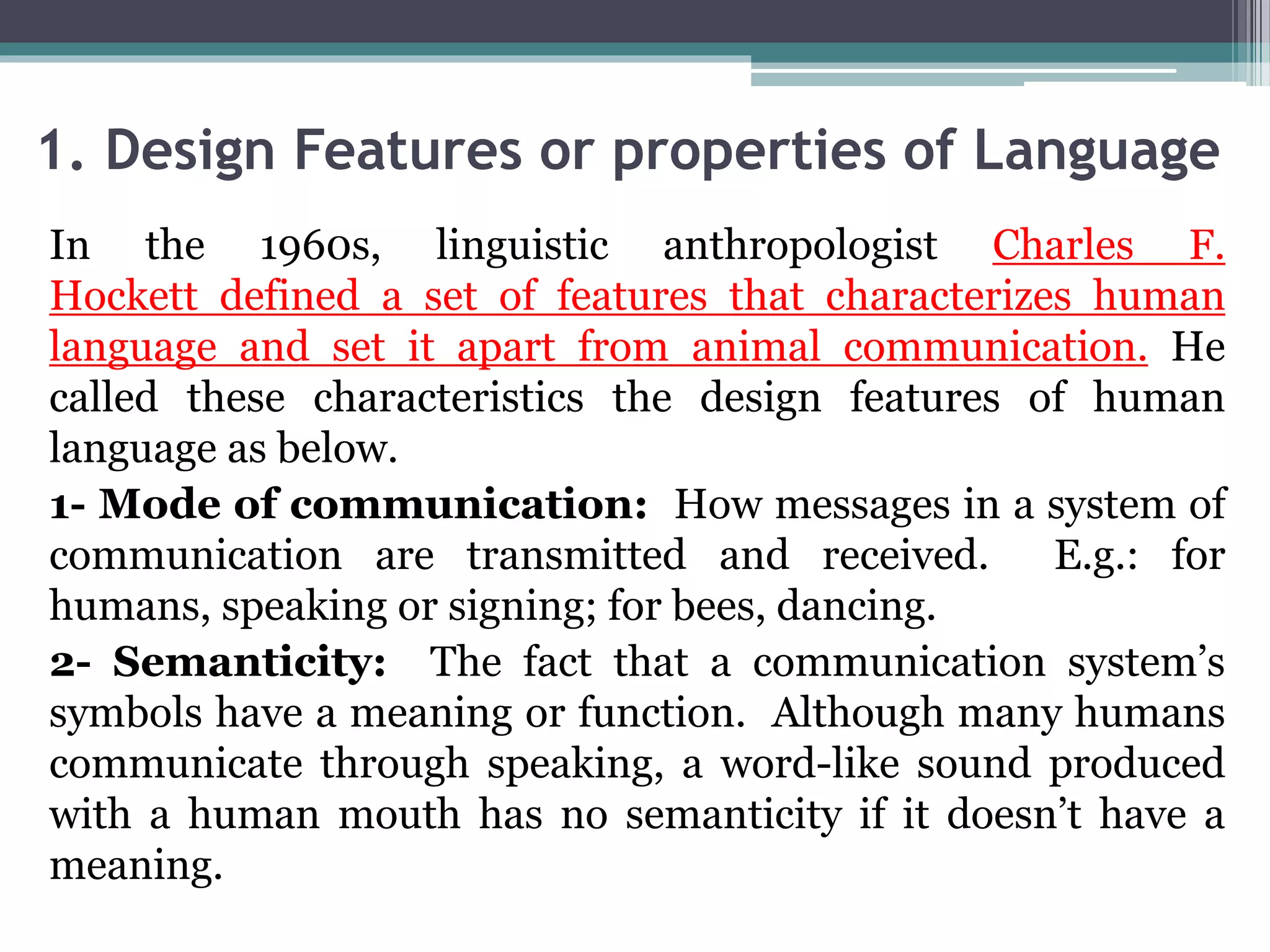 1. Design Features or properties of Language

In the 1960s, linguistic anthropologist Charles F. Hockett defined a set of features that characterizes human language and set it apart from animal communication. He called these characteristics the design features of human language as below.

1- Mode of communication: How messages in a system of communication are transmitted and received. E.g.: for humans, speaking or signing; for bees, dancing.

2- Semanticity: The fact that a communication system's symbols have a meaning or function. Although many humans communicate through speaking, a word-like sound produced with a human mouth has no semanticity if it doesn't have a meaning.